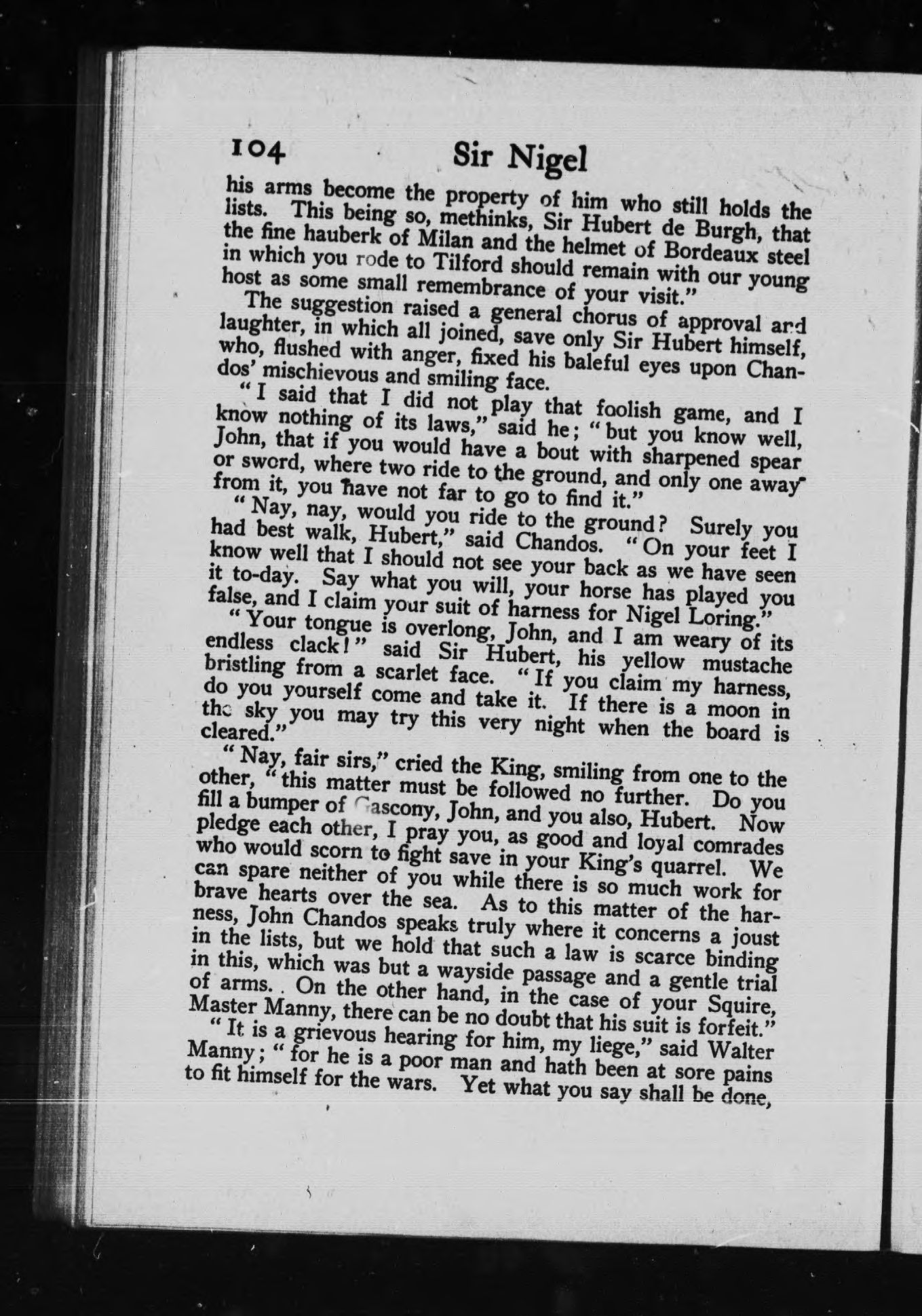 104 Sir Nigel

his arms become the property of him who still holds the lists. This being so, methinks, Sir Hubert de Burgh, that the fine hauberk of Milan and the helmet of Bordeaux steel in which you rode to Tilford should remain with our young host as some small remembrance of your visit."

The suggestion raised a general chorus of approval and laughter, in which all joined, save only Sir Hubert himself, who, flushed with anger, fixed his baleful eyes upon Chandos' mischievous and smiling face.

"I said that I did not play that foolish game, and I know nothing of its laws," said he; "but you know well, John, that if you would have a bout with sharpened spear or sword, where two ride to the ground, and only one away from it, you have not far to go to find it."

"Nay, nay, would you ride to the ground? Surely you had best walk, Hubert," said Chandos. "On your feet I know well that I should not see your back as we have seen it to-day. Say what you will, your horse has played you false, and I claim your suit of harness for Nigel Loring."

"Your tongue is overlong, John, and I am weary of its endless clack!" said Sir Hubert, his yellow mustache bristling from a scarlet face. "If you claim my harness, do you yourself come and take it. If there is a moon in the sky you may try this very night when the board is cleared."

"Nay, fair sirs," cried the King, smiling from one to the other, "this matter must be followed no further. Do you fill a bumper of Gascony, John, and you also, Hubert. Now pledge each other, I pray you, as good and loyal comrades who would scorn to fight save in your King's quarrel. We can spare neither of you while there is so much work for brave hearts over the sea. As to this matter of the harness, John Chandos speaks truly where it concerns a joust in the lists, but we hold that such a law is scarce binding in this, which was but a wayside passage and a gentle trial of arms. On the other hand, in the case of your Squire, Master Manny, there can be no doubt that his suit is forfeit."

"It is a grievous hearing for him, my liege," said Walter Manny; "for he is a poor man and hath been at sore pains to fit himself for the wars. Yet what you say shall be done,